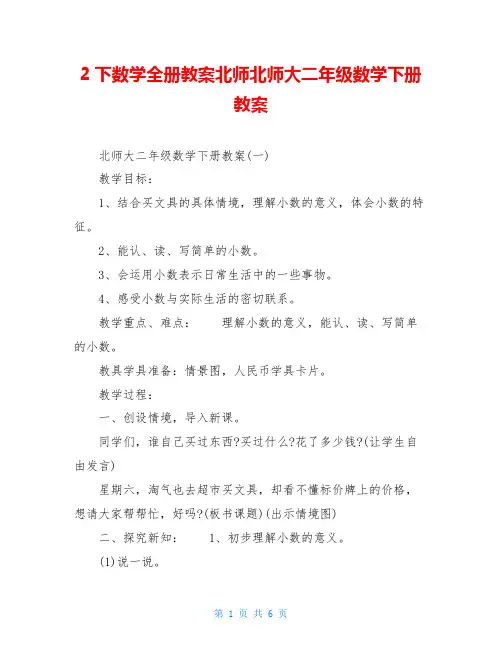 2 下数学全册教案北师北师大二年级数学下册教案

北师大二年级数学下册教案(一)

教学目标：

1、结合买文具的具体情境，理解小数的意义，体会小数的特征。

2、能认、读、写简单的小数。

3、会运用小数表示日常生活中的一些事物。

4、感受小数与实际生活的密切联系。

教学重点、难点： 理解小数的意义，能认、读、写简单的小数。

教具学具准备：情景图，人民币学具卡片。

教学过程：

一、创设情境，导入新课。

同学们，谁自己买过东西?买过什么?花了多少钱?(让学生自由发言)

星期六，淘气也去超市买文具，却看不懂标价牌上的价格，想请大家帮帮忙，好吗?(板书课题)(出示情境图)

二、探究新知： 1、初步理解小数的意义。

(1)说一说。

第 1 页 共 6 页